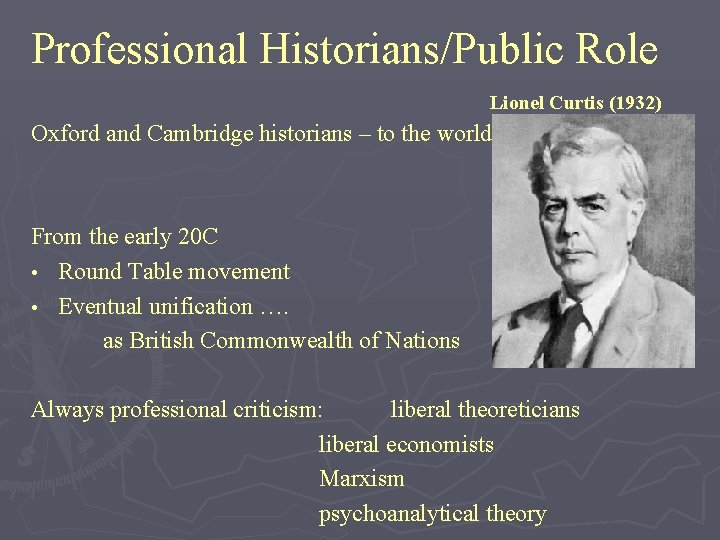 Professional Historians/Public Role

Lionel Curtis (1932)

Oxford and Cambridge historians – to the world

From the early 20C

• Round Table movement
• Eventual unification ….
as British Commonwealth of Nations

Always professional criticism: liberal theoreticians
liberal economists
Marxism
psychoanalytical theory